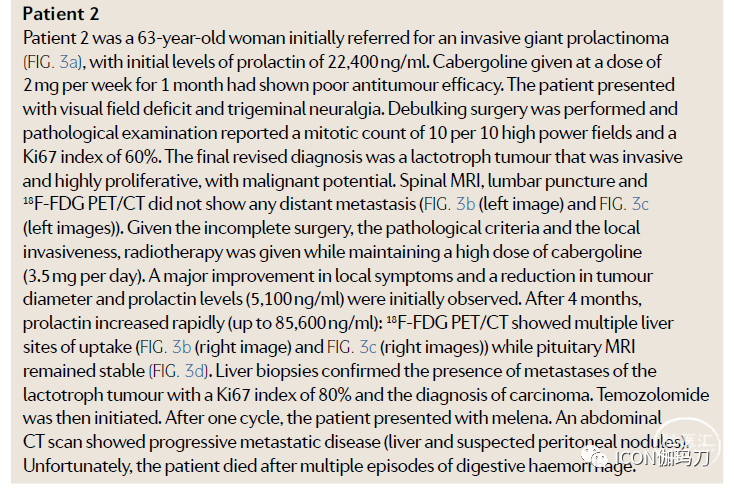 **Patient 2**

Patient 2 was a 63-year-old woman initially referred for an invasive giant prolactinoma (FIG. 3a), with initial levels of prolactin of 22,400 ng/ml. Cabergoline given at a dose of 2 mg per week for 1 month had shown poor antitumour efficacy. The patient presented with visual field deficit and trigeminal neuralgia. Debulking surgery was performed and pathological examination reported a mitotic count of 10 per 10 high power fields and a Ki67 index of 60%. The final revised diagnosis was a lactotroph tumour that was invasive and highly proliferative, with malignant potential. Spinal MRI, lumbar puncture and $^{18}$F-FDG PET/CT did not show any distant metastasis (FIG. 3b (left image) and FIG. 3c (left images)). Given the incomplete surgery, the pathological criteria and the local invasiveness, radiotherapy was given while maintaining a high dose of cabergoline (3.5 mg per day). A major improvement in local symptoms and a reduction in tumour diameter and prolactin levels (5,100 ng/ml) were initially observed. After 4 months, prolactin increased rapidly (up to 85,600 ng/ml): $^{18}$F-FDG PET/CT showed multiple liver sites of uptake (FIG. 3b (right image) and FIG. 3c (right images)) while pituitary MRI remained stable (FIG. 3d). Liver biopsies confirmed the presence of metastases of the lactotroph tumour with a Ki67 index of 80% and the diagnosis of carcinoma. Temozolomide was then initiated. After one cycle, the patient presented with melena. An abdominal CT scan showed progressive metastatic disease (liver and suspected peritoneal nodules). Unfortunately, the patient died after multiple episodes of digestive haemorrhage.

ICON伽玛刀